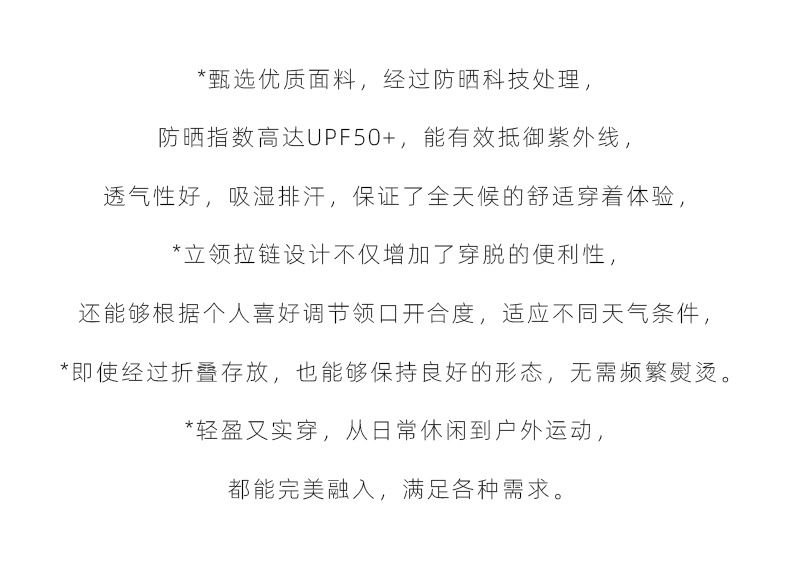 *甄选优质面料，经过防晒科技处理，

防晒指数高达UPF50+，能有效抵御紫外线，

透气性好，吸湿排汗，保证了全天候的舒适穿着体验，

*立领拉链设计不仅增加了穿脱的便利性，

还能够根据个人喜好调节领口开合度，适应不同天气条件，

*即使经过折叠存放，也能够保持良好的形态，无需频繁熨烫。

*轻盈又实穿，从日常休闲到户外运动，

都能完美融入，满足各种需求。